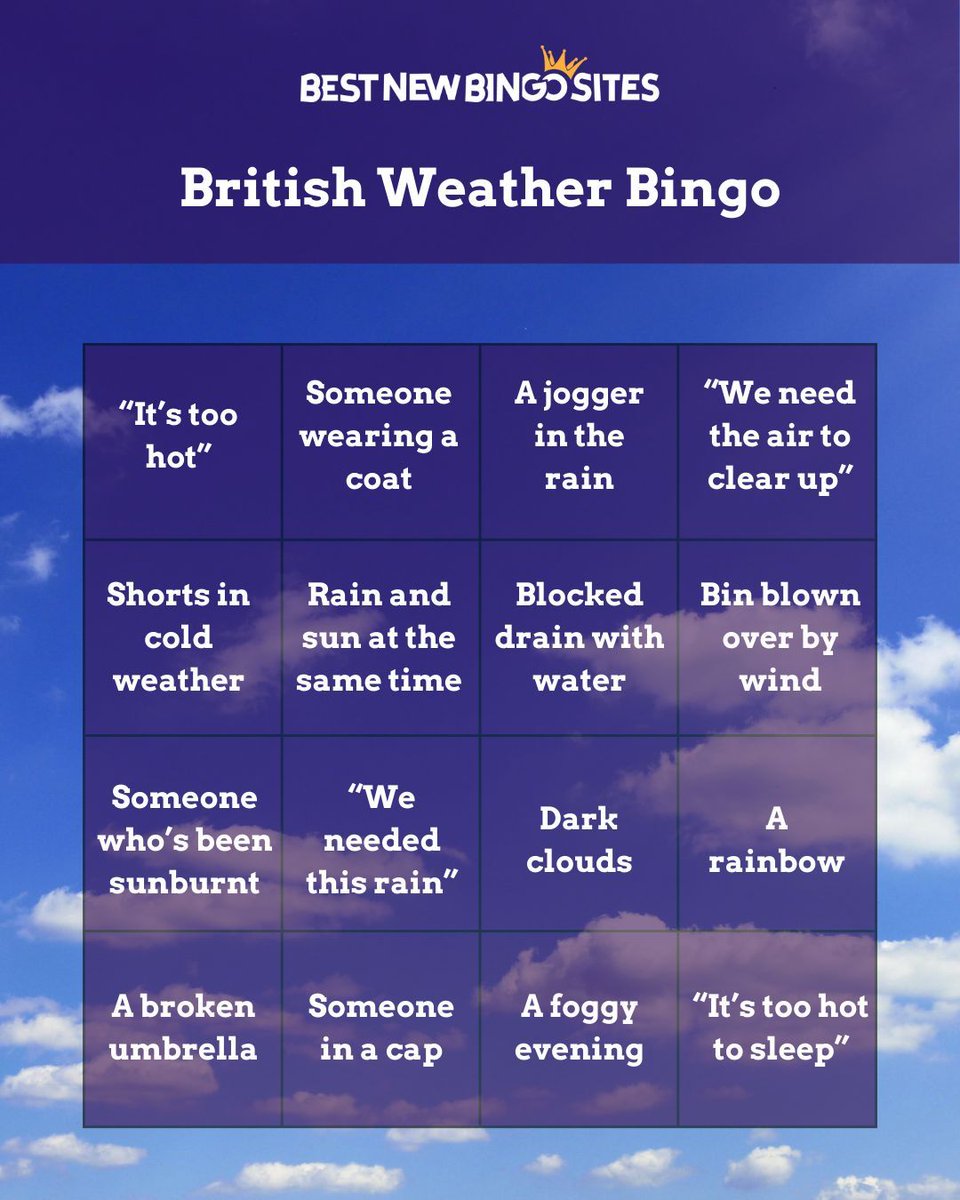 BEST NEW BINGO SITES

British Weather Bingo

| | | | |
|---|---|---|---|
| “It’s too hot” | Someone wearing a coat | A jogger in the rain | “We need the air to clear up” |
| Shorts in cold weather | Rain and sun at the same time | Blocked drain with water | Bin blown over by wind |
| Someone who’s been sunburnt | “We needed this rain” | Dark clouds | A rainbow |
| A broken umbrella | Someone in a cap | A foggy evening | “It’s too hot to sleep” |